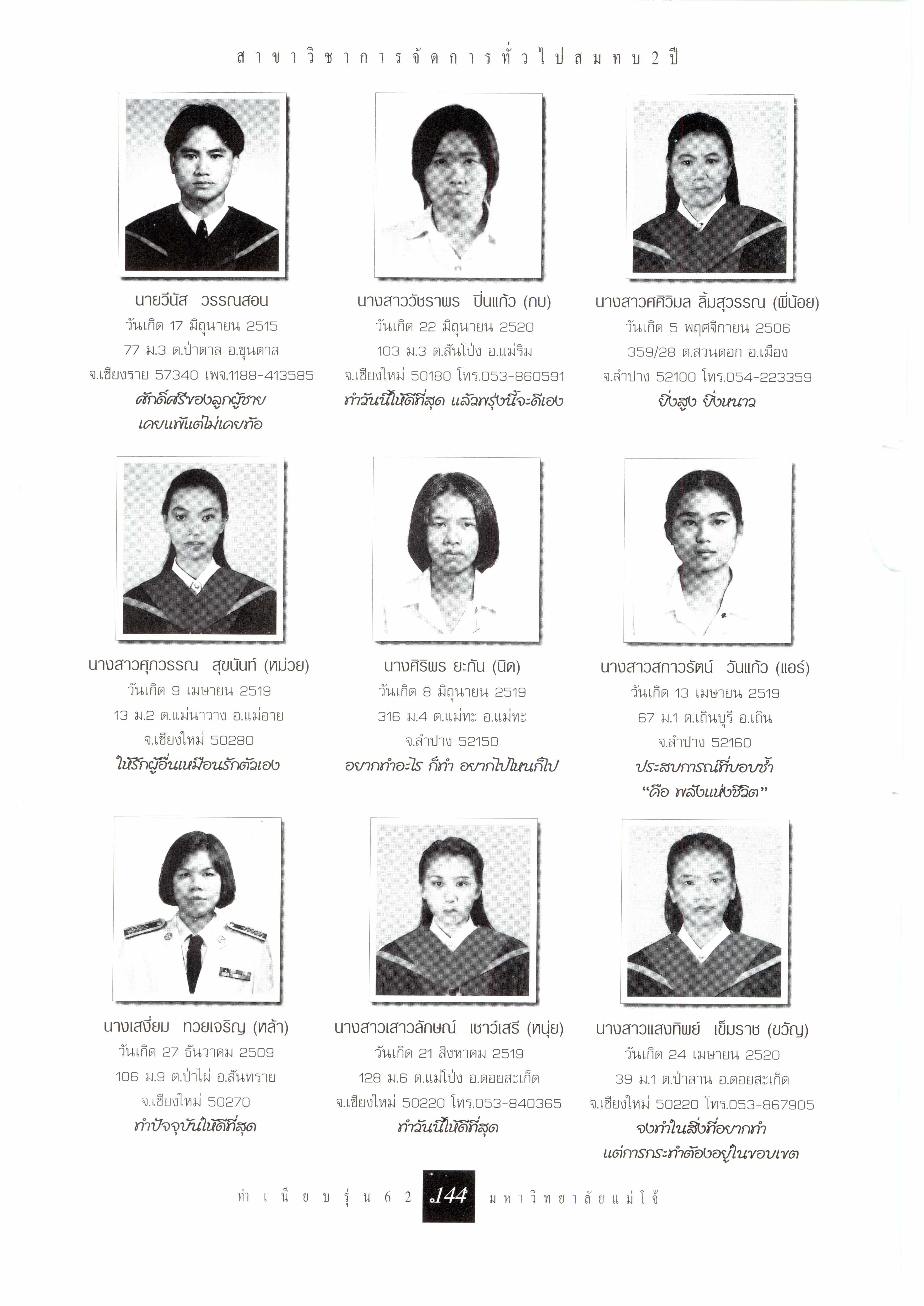 สาขาวิชาการจัดการทั่วไปสมทบ 2 ปี

นายวีนัส วรรณสอน
วันเกิด 17 มิถุนายน 2515
77 ม.3 ต.ป่าตาล อ.ขุนตาล
จ.เชียงราย 57340 เพจ.1188-413585
ศักดิ์ศรีของลูกผู้ชาย
เคยแพ้แต่ไม่เคยท้อ

นางสาววัชราพร ปิ่นแก้ว (กบ)
วันเกิด 22 มิถุนายน 2520
103 ม.3 ต.สันโป่ง อ.แม่ริม
จ.เชียงใหม่ 50180 โทร.053-860591
ทำวันนี้ให้ดีที่สุด แล้วพรุ่งนี้จะดีเอง

นางสาวศศิวิมล ลิ้มสุวรรณ (พี่น้อย)
วันเกิด 5 พฤศจิกายน 2506
359/28 ต.สวนดอก อ.เมือง
จ.ลำปาง 52100 โทร.054-223359
ยิ่งสูง ยิ่งหนาว

นางสาวศุภวรรณ สุขนันท์ (หม่วย)
วันเกิด 9 เมษายน 2519
13 ม.2 ต.แม่นาวาง อ.แม่อาย
จ.เชียงใหม่ 50280
ให้รักผู้อื่นเหมือนรักตัวเอง

นางศิริพร ยะกัน (นิด)
วันเกิด 8 มิถุนายน 2519
316 ม.4 ต.แม่ทะ อ.แม่ทะ
จ.ลำปาง 52150
อยากทำอะไร ก็ทำ อยากไปไหนก็ไป

นางสาวสกาวรัตน์ วันแก้ว (แอร์)
วันเกิด 13 เมษายน 2519
67 ม.1 ต.เถินบุรี อ.เถิน
จ.ลำปาง 52160
ประสบการณ์ที่บอบช้ำ
"คือ พลังแห่งชีวิต"

นางเสงี่ยม ทวยเจริญ (หล้า)
วันเกิด 27 ธันวาคม 2509
106 ม.9 ต.ป่าไผ่ อ.สันทราย
จ.เชียงใหม่ 50270
ทำปัจจุบันให้ดีที่สุด

นางสาวเสาวลักษณ์ เชาว์เสรี (หนุ่ย)
วันเกิด 21 สิงหาคม 2519
128 ม.6 ต.แม่โป่ง อ.ดอยสะเก็ด
จ.เชียงใหม่ 50220 โทร.053-840365
ทำวันนี้ให้ดีที่สุด

นางสาวแสงทิพย์ เข็มราช (ขวัญ)
วันเกิด 24 เมษายน 2520
39 ม.1 ต.ป่าลาน อ.ดอยสะเก็ด
จ.เชียงใหม่ 50220 โทร.053-867905
จงทำในสิ่งที่อยากทำ
แต่การกระทำต้องอยู่ในขอบเขต

ทำเนียบรุ่น 62 144 มหาวิทยาลัยแม่โจ้